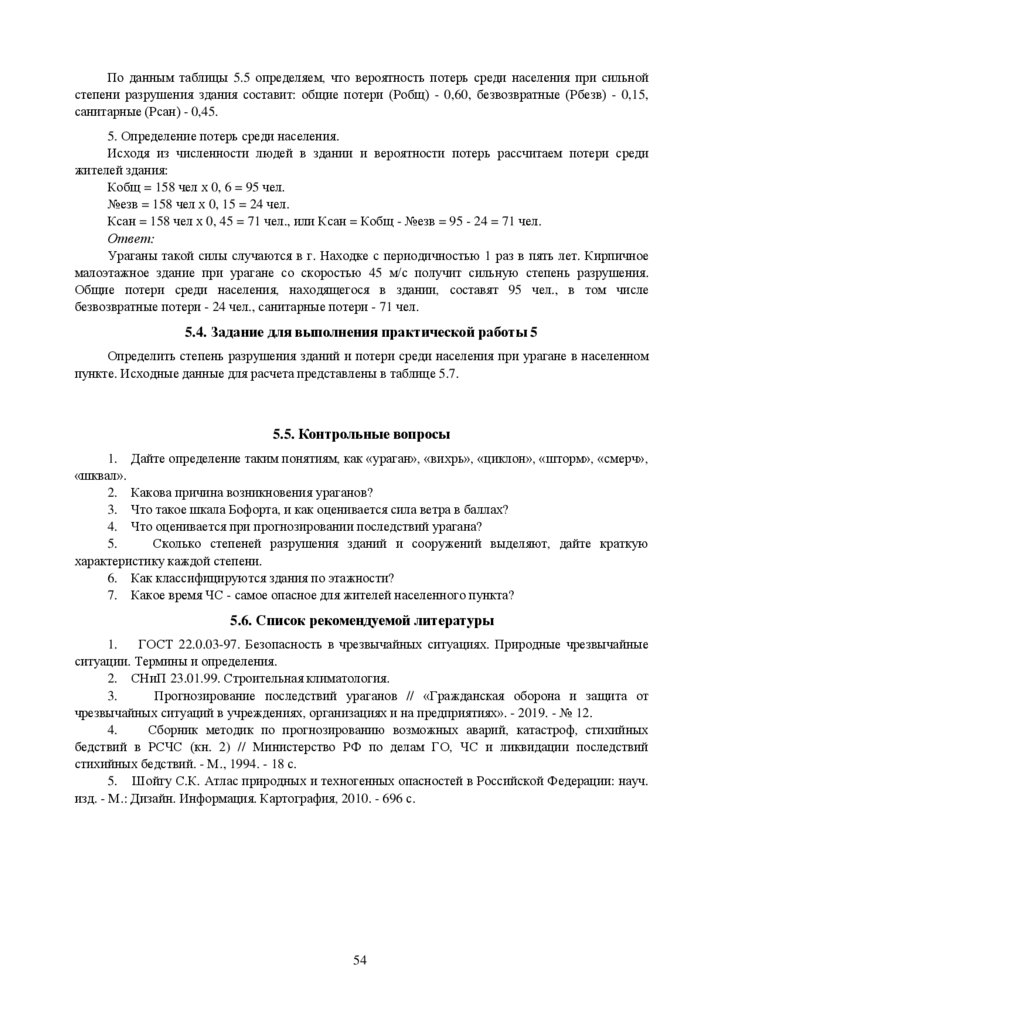 По данным таблицы 5.5 определяем, что вероятность потерь среди населения при сильной степени разрушения здания составит: общие потери (Робщ) - 0,60, безвозвратные (Рбезв) - 0,15, санитарные (Рсан) - 0,45.

5. Определение потерь среди населения.
Исходя из численности людей в здании и вероятности потерь рассчитаем потери среди жителей здания:
Кобщ = 158 чел х 0, 6 = 95 чел.
№езв = 158 чел х 0, 15 = 24 чел.
Ксан = 158 чел х 0, 45 = 71 чел., или Ксан = Кобщ - №езв = 95 - 24 = 71 чел.
Ответ:
Ураганы такой силы случаются в г. Находке с периодичностью 1 раз в пять лет. Кирпичное малоэтажное здание при урагане со скоростью 45 м/с получит сильную степень разрушения. Общие потери среди населения, находящегося в здании, составят 95 чел., в том числе безвозвратные потери - 24 чел., санитарные потери - 71 чел.

5.4. Задание для выполнения практической работы 5

Определить степень разрушения зданий и потери среди населения при урагане в населенном пункте. Исходные данные для расчета представлены в таблице 5.7.

5.5. Контрольные вопросы

1. Дайте определение таким понятиям, как «ураган», «вихрь», «циклон», «шторм», «смерч», «шквал».
2. Какова причина возникновения ураганов?
3. Что такое шкала Бофорта, и как оценивается сила ветра в баллах?
4. Что оценивается при прогнозировании последствий урагана?
5. Сколько степеней разрушения зданий и сооружений выделяют, дайте краткую характеристику каждой степени.
6. Как классифицируются здания по этажности?
7. Какое время ЧС - самое опасное для жителей населенного пункта?

5.6. Список рекомендуемой литературы

1. ГОСТ 22.0.03-97. Безопасность в чрезвычайных ситуациях. Природные чрезвычайные ситуации. Термины и определения.
2. СНиП 23.01.99. Строительная климатология.
3. Прогнозирование последствий ураганов // «Гражданская оборона и защита от чрезвычайных ситуаций в учреждениях, организациях и на предприятиях». - 2019. - № 12.
4. Сборник методик по прогнозированию возможных аварий, катастроф, стихийных бедствий в РСЧС (кн. 2) // Министерство РФ по делам ГО, ЧС и ликвидации последствий стихийных бедствий. - М., 1994. - 18 с.
5. Шойгу С.К. Атлас природных и техногенных опасностей в Российской Федерации: науч. изд. - М.: Дизайн. Информация. Картография, 2010. - 696 с.

54